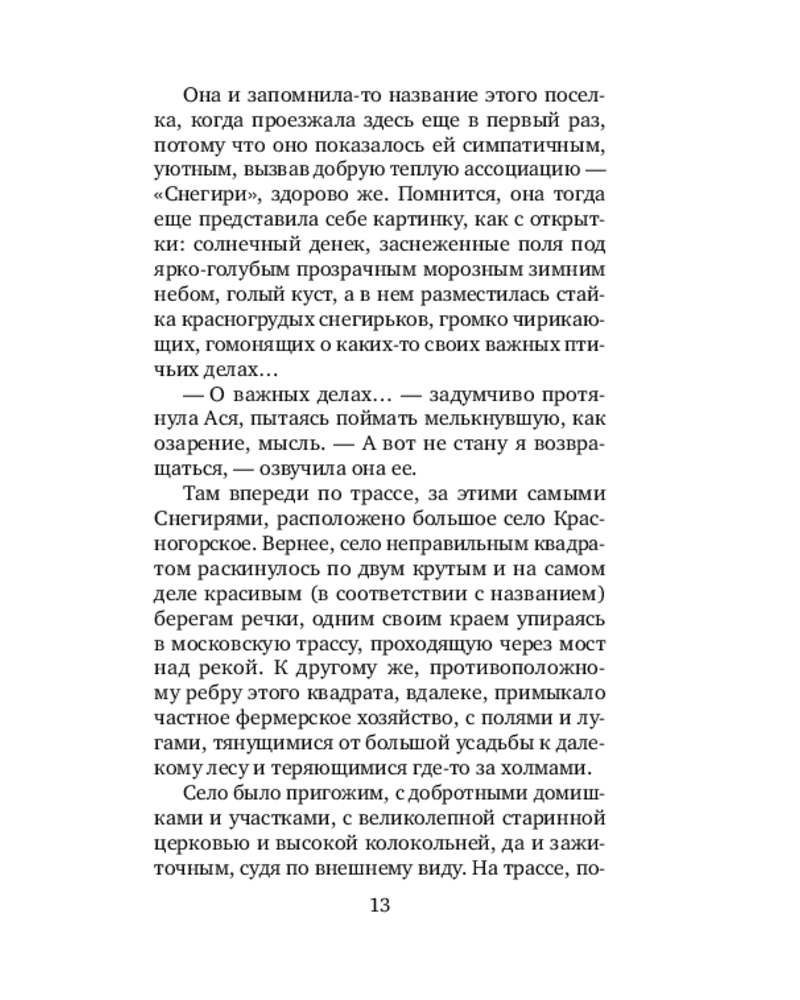 Она и запомнила-то название этого поселка, когда проезжала здесь еще в первый раз, потому что оно показалось ей симпатичным, уютным, вызвав добрую теплую ассоциацию — «Снегири», здорово же. Помнится, она тогда еще представила себе картинку, как с открытки: солнечный денек, заснеженные поля под ярко-голубым прозрачным морозным зимним небом, голый куст, а в нем разместилась стайка красногрудых снегирьков, громко чирикающих, гомонящих о каких-то своих важных птичьих делах…

— О важных делах… — задумчиво протянула Ася, пытаясь поймать мелькнувшую, как озарение, мысль. — А вот не стану я возвращаться, — озвучила она ее.

Там впереди по трассе, за этими самыми Снегирями, расположено большое село Красногорское. Вернее, село неправильным квадратом раскинулось по двум крутым и на самом деле красивым (в соответствии с названием) берегам речки, одним своим краем упираясь в московскую трассу, проходящую через мост над рекой. К другому же, противоположному ребру этого квадрата, вдалеке, примыкало частное фермерское хозяйство, с полями и лугами, тянущимися от большой усадьбы к далекому лесу и теряющимися где-то за холмами.

Село было пригожим, с добротными домишками и участками, с великолепной старинной церковью и высокой колокольней, да и зажиточным, судя по внешнему виду. На трассе, по-

13